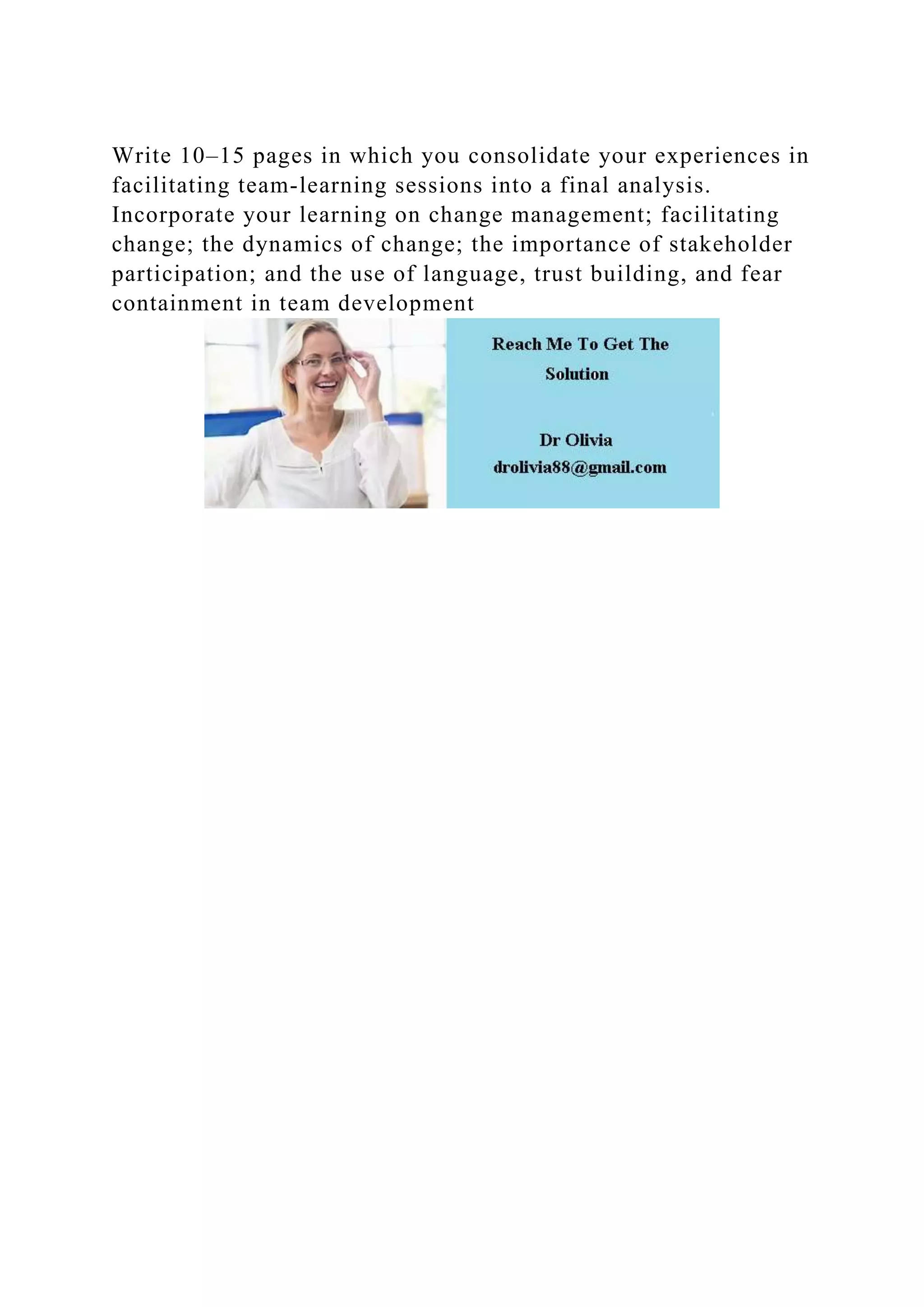 Write 10–15 pages in which you consolidate your experiences in facilitating team-learning sessions into a final analysis. Incorporate your learning on change management; facilitating change; the dynamics of change; the importance of stakeholder participation; and the use of language, trust building, and fear containment in team development

Reach Me To Get The Solution

Dr Olivia
drolivia88@gmail.com